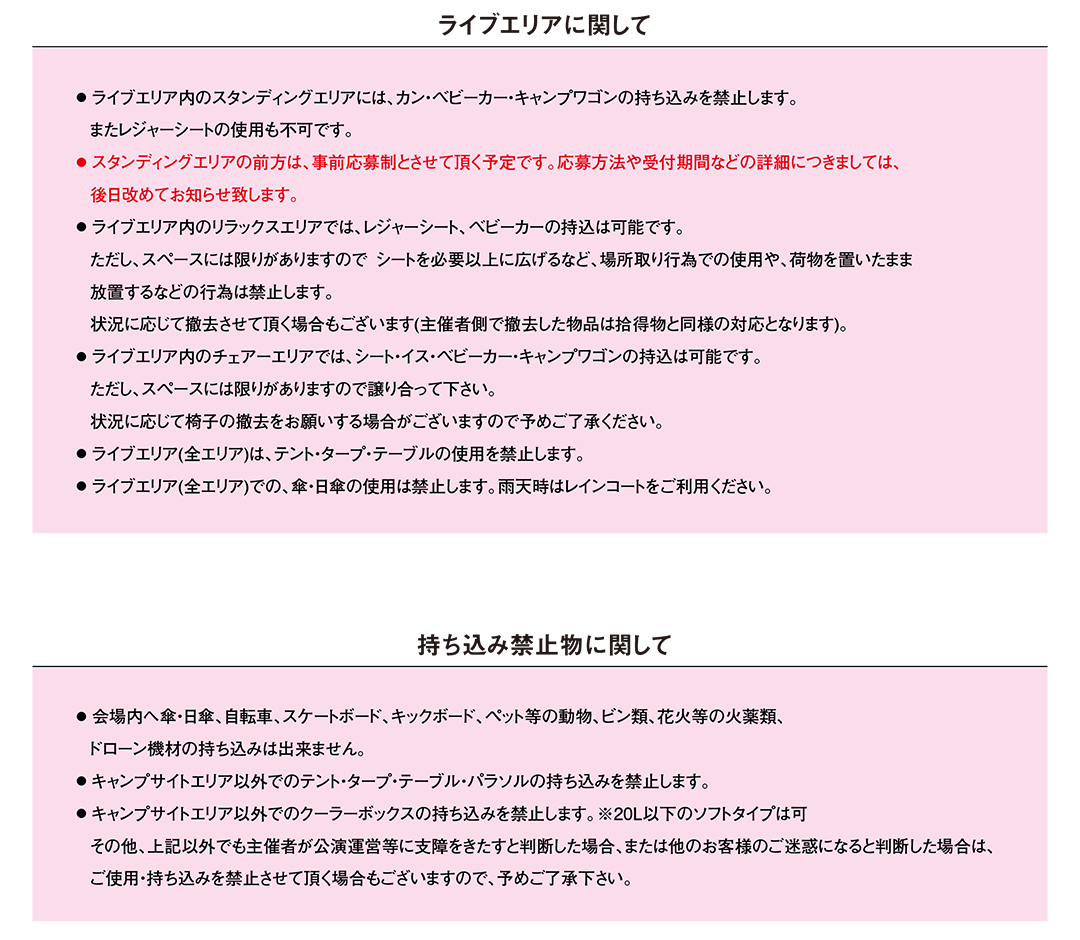 ライブエリアに関して

● ライブエリア内のスタンディングエリアには、カン・ベビーカー・キャンプワゴンの持ち込みを禁止します。
またレジャーシートの使用も不可です。

● スタンディングエリアの前方は、事前応募制とさせて頂く予定です。応募方法や受付期間などの詳細につきましては、
後日改めてお知らせ致します。

● ライブエリア内のリラックスエリアでは、レジャーシート、ベビーカーの持込は可能です。
ただし、スペースには限りがありますので シートを必要以上に広げるなど、場所取り行為での使用や、荷物を置いたまま
放置するなどの行為は禁止します。
状況に応じて撤去させて頂く場合もございます(主催者側で撤去した物品は拾得物と同様の対応となります)。

● ライブエリア内のチェアーエリアでは、シート・イス・ベビーカー・キャンプワゴンの持込は可能です。
ただし、スペースには限りがありますので譲り合って下さい。
状況に応じて椅子の撤去をお願いする場合がございますので予めご了承ください。

● ライブエリア(全エリア)は、テント・タープ・テーブルの使用を禁止します。

● ライブエリア(全エリア)での、傘・日傘の使用は禁止します。雨天時はレインコートをご利用ください。

持ち込み禁止物に関して

● 会場内へ傘・日傘、自転車、スケートボード、キックボード、ペット等の動物、ビン類、花火等の火薬類、
ドローン機材の持ち込みは出来ません。

● キャンプサイトエリア以外でのテント・タープ・テーブル・パラソルの持ち込みを禁止します。

● キャンプサイトエリア以外でのクーラーボックスの持ち込みを禁止します。※20L以下のソフトタイプは可
その他、上記以外でも主催者が公演運営等に支障をきたすと判断した場合、または他のお客様のご迷惑になると判断した場合は、
ご使用・持ち込みを禁止させて頂く場合もございますので、予めご了承下さい。